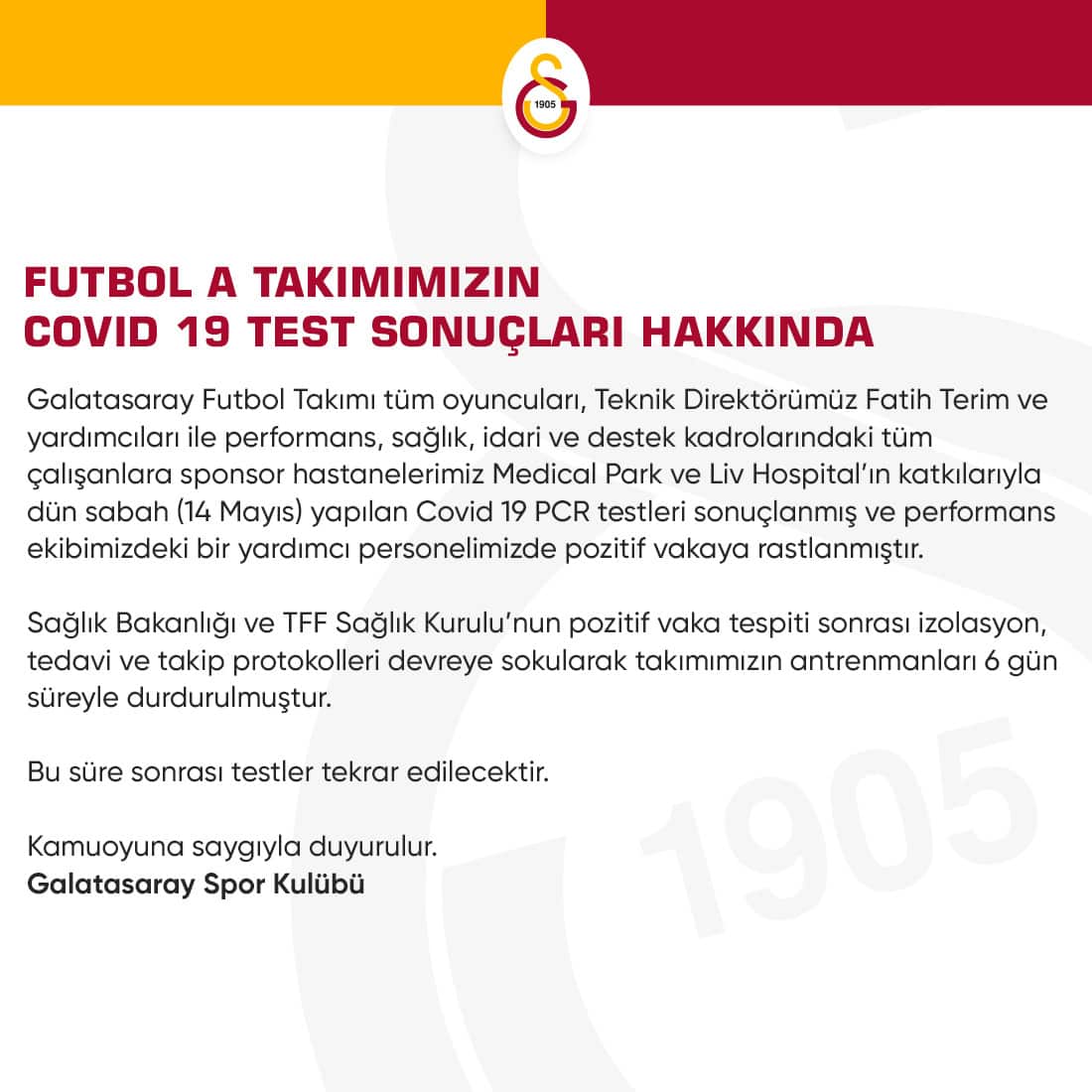 1905

FUTBOL A TAKIMIMIZIN
COVID 19 TEST SONUÇLARI HAKKINDA

Galatasaray Futbol Takımı tüm oyuncuları, Teknik Direktörümüz Fatih Terim ve yardımcıları ile performans, sağlık, idari ve destek kadrolarındaki tüm çalışanlara sponsor hastanelerimiz Medical Park ve Liv Hospital'ın katkılarıyla dün sabah (14 Mayıs) yapılan Covid 19 PCR testleri sonuçlanmış ve performans ekibimizdeki bir yardımcı personelimizde pozitif vakaya rastlanmıştır.

Sağlık Bakanlığı ve TFF Sağlık Kurulu'nun pozitif vaka tespiti sonrası izolasyon, tedavi ve takip protokolleri devreye sokularak takımımızın antrenmanları 6 gün süreyle durdurulmuştur.

Bu süre sonrası testler tekrar edilecektir.

Kamuoyuna saygıyla duyurulur.
Galatasaray Spor Kulübü

1905